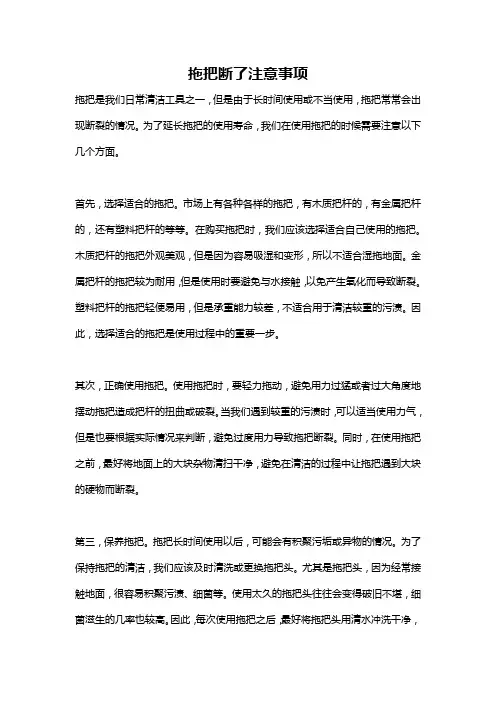 拖把断了注意事项

拖把是我们日常清洁工具之一，但是由于长时间使用或不当使用，拖把常常会出现断裂的情况。为了延长拖把的使用寿命，我们在使用拖把的时候需要注意以下几个方面。

首先，选择适合的拖把。市场上有各种各样的拖把，有木质把杆的，有金属把杆的，还有塑料把杆的等等。在购买拖把时，我们应该选择适合自己使用的拖把。木质把杆的拖把外观美观，但是因为容易吸湿和变形，所以不适合湿拖地面。金属把杆的拖把较为耐用，但是使用时要避免与水接触，以免产生氧化而导致断裂。塑料把杆的拖把轻便易用，但是承重能力较差，不适合用于清洁较重的污渍。因此，选择适合的拖把是使用过程中的重要一步。

其次，正确使用拖把。使用拖把时，要轻力拖动，避免用力过猛或者过大角度地摆动拖把造成把杆的扭曲或破裂。当我们遇到较重的污渍时，可以适当使用力气，但是也要根据实际情况来判断，避免过度用力导致拖把断裂。同时，在使用拖把之前，最好将地面上的大块杂物清扫干净，避免在清洁的过程中让拖把遇到大块的硬物而断裂。

第三，保养拖把。拖把长时间使用以后，可能会有积聚污垢或异物的情况。为了保持拖把的清洁，我们应该及时清洗或更换拖把头。尤其是拖把头，因为经常接触地面，很容易积聚污渍、细菌等。使用太久的拖把头往往会变得破旧不堪，细菌滋生的几率也较高。因此，每次使用拖把之后，最好将拖把头用清水冲洗干净，